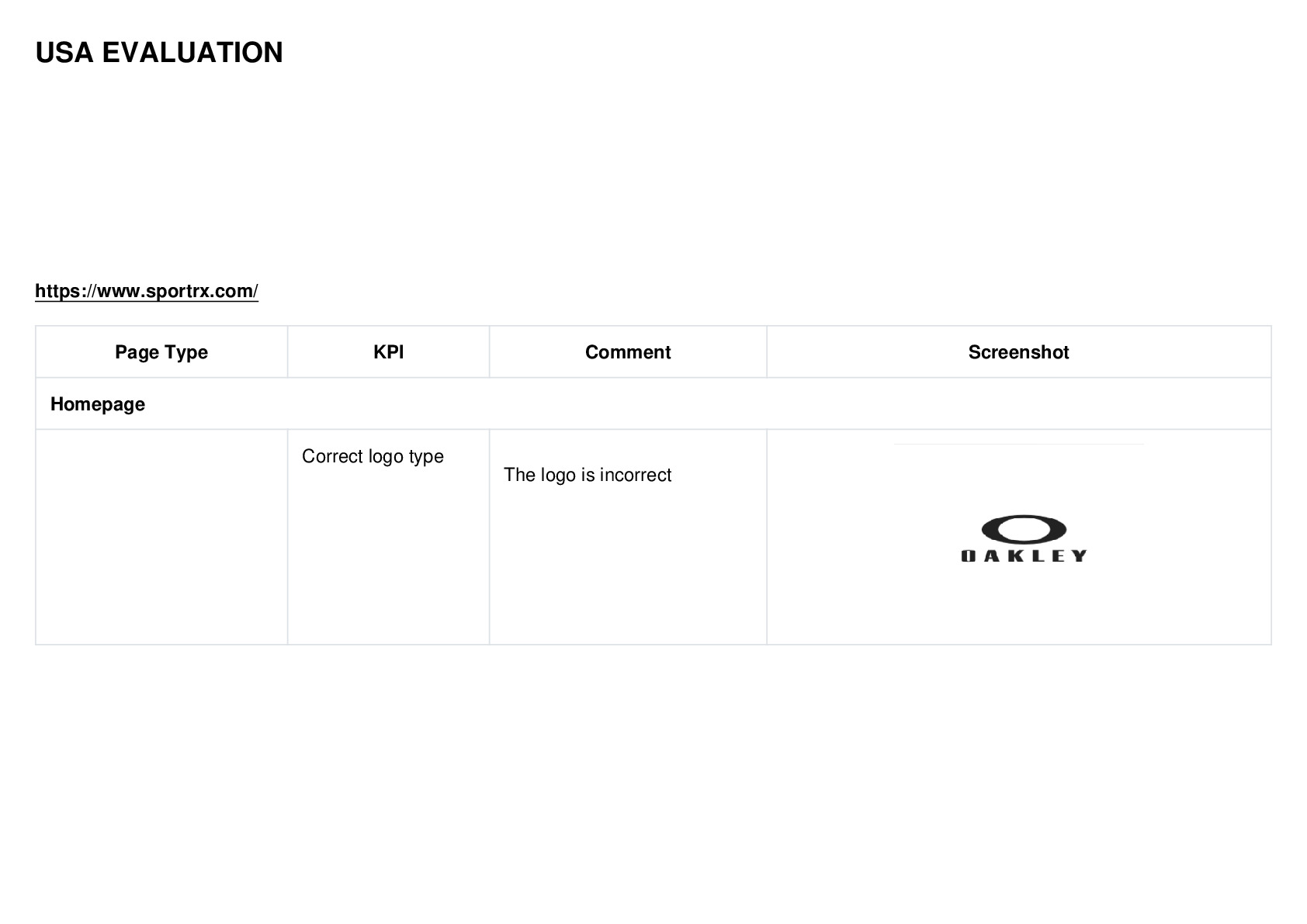 USA EVALUATION

https://www.sportrx.com/

| Page Type | KPI | Comment | Screenshot |
|---|---|---|---|
| Homepage | | | |
| | Correct logo type | The logo is incorrect | OAKLEY |